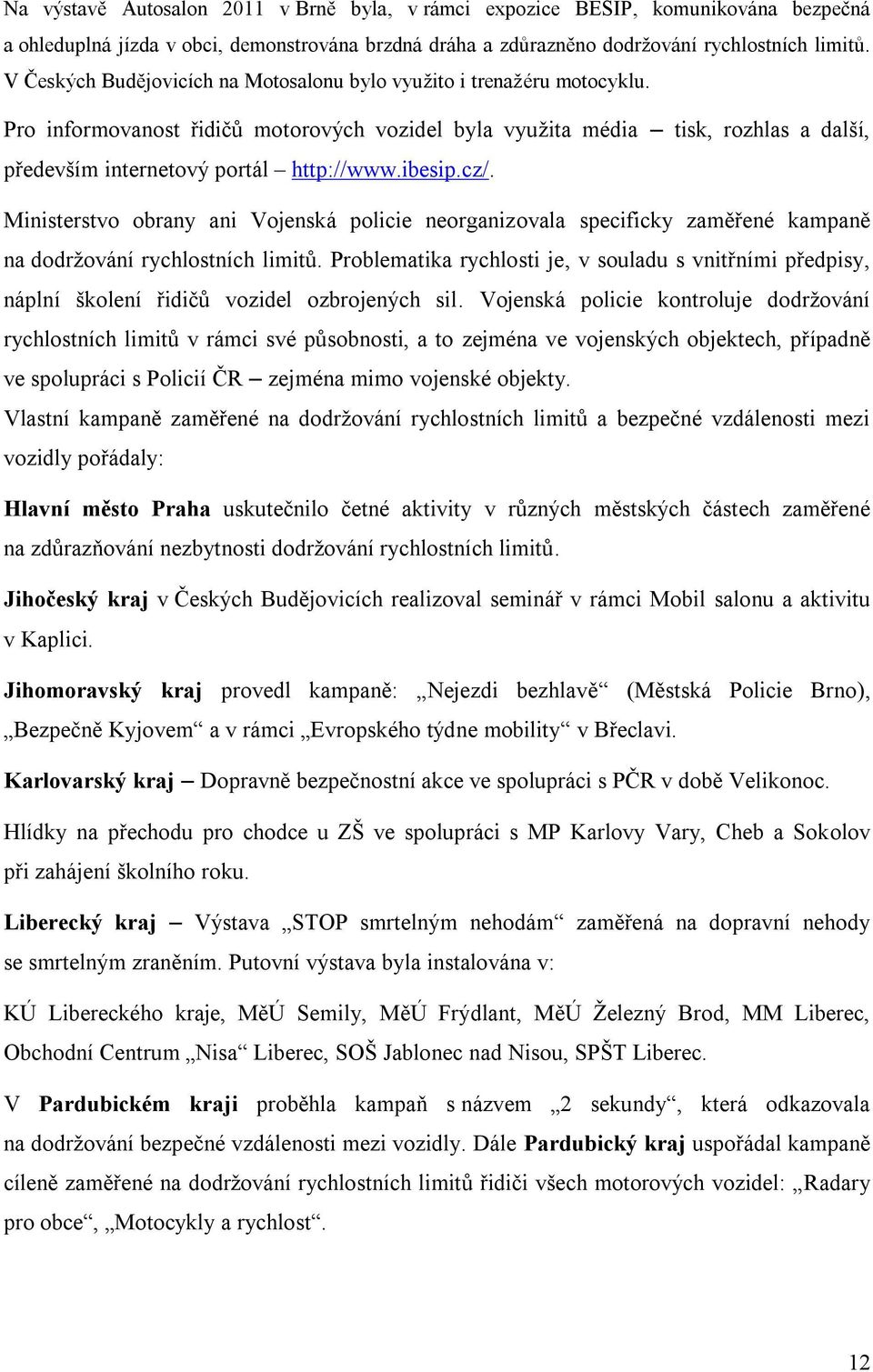 Na výstavě Autosalon 2011 v Brně byla, v rámci expozice BESIP, komunikována bezpečná a ohleduplná jízda v obci, demonstrována brzdná dráha a zdůrazněno dodržování rychlostních limitů. V Českých Budějovicích na Motosalonu bylo využito i trenažéru motocyklu.

Pro informovanost řidičů motorových vozidel byla využita média – tisk, rozhlas a další, především internetový portál – http://www.ibesip.cz/.

Ministerstvo obrany ani Vojenská policie neorganizovala specificky zaměřené kampaně na dodržování rychlostních limitů. Problematika rychlosti je, v souladu s vnitřními předpisy, náplní školení řidičů vozidel ozbrojených sil. Vojenská policie kontroluje dodržování rychlostních limitů v rámci své působnosti, a to zejména ve vojenských objektech, případně ve spolupráci s Policií ČR – zejména mimo vojenské objekty.

Vlastní kampaně zaměřené na dodržování rychlostních limitů a bezpečné vzdálenosti mezi vozidly pořádaly:

Hlavní město Praha uskutečnilo četné aktivity v různých městských částech zaměřené na zdůrazňování nezbytnosti dodržování rychlostních limitů.

Jihočeský kraj v Českých Budějovicích realizoval seminář v rámci Mobil salonu a aktivitu v Kaplici.

Jihomoravský kraj provedl kampaně: „Nejezdi bezhlavě“ (Městská Policie Brno), „Bezpečně Kyjovem“ a v rámci „Evropského týdne mobility“ v Břeclavi.

Karlovarský kraj – Dopravně bezpečnostní akce ve spolupráci s PČR v době Velikonoc.

Hlídky na přechodu pro chodce u ZŠ ve spolupráci s MP Karlovy Vary, Cheb a Sokolov při zahájení školního roku.

Liberecký kraj – Výstava „STOP smrtelným nehodám“ zaměřená na dopravní nehody se smrtelným zraněním. Putovní výstava byla instalována v:

KÚ Libereckého kraje, MěÚ Semily, MěÚ Frýdlant, MěÚ Železný Brod, MM Liberec, Obchodní Centrum „Nisa“ Liberec, SOŠ Jablonec nad Nisou, SPŠT Liberec.

V Pardubickém kraji proběhla kampaň s názvem „2 sekundy“, která odkazovala na dodržování bezpečné vzdálenosti mezi vozidly. Dále Pardubický kraj uspořádal kampaně cíleně zaměřené na dodržování rychlostních limitů řidiči všech motorových vozidel: „Radary pro obce“, „Motocykly a rychlost“.

12